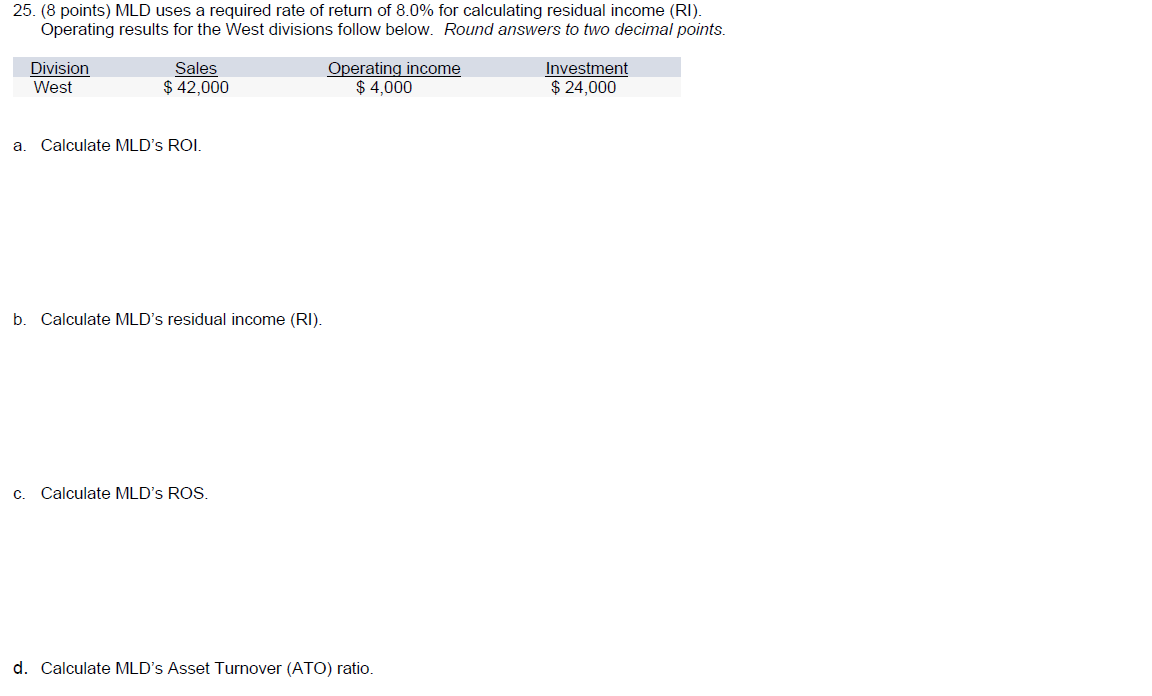 25. (8 points) MLD uses a required rate of return of 8.0% for calculating residual income (RI). Operating results for the West divisions follow below. Round answers to two decimal points.

| Division | Sales | Operating income | Investment |
|---|---|---|---|
| West | $ 42,000 | $ 4,000 | $ 24,000 |

a. Calculate MLD's ROI.

b. Calculate MLD's residual income (RI).

c. Calculate MLD's ROS.

d. Calculate MLD's Asset Turnover (ATO) ratio.